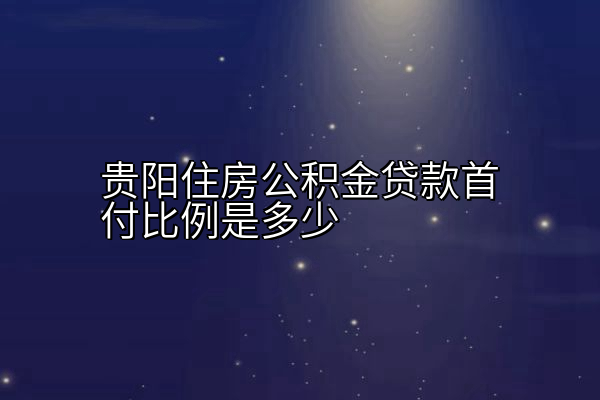 贵阳住房公积金贷款首付比例是多少